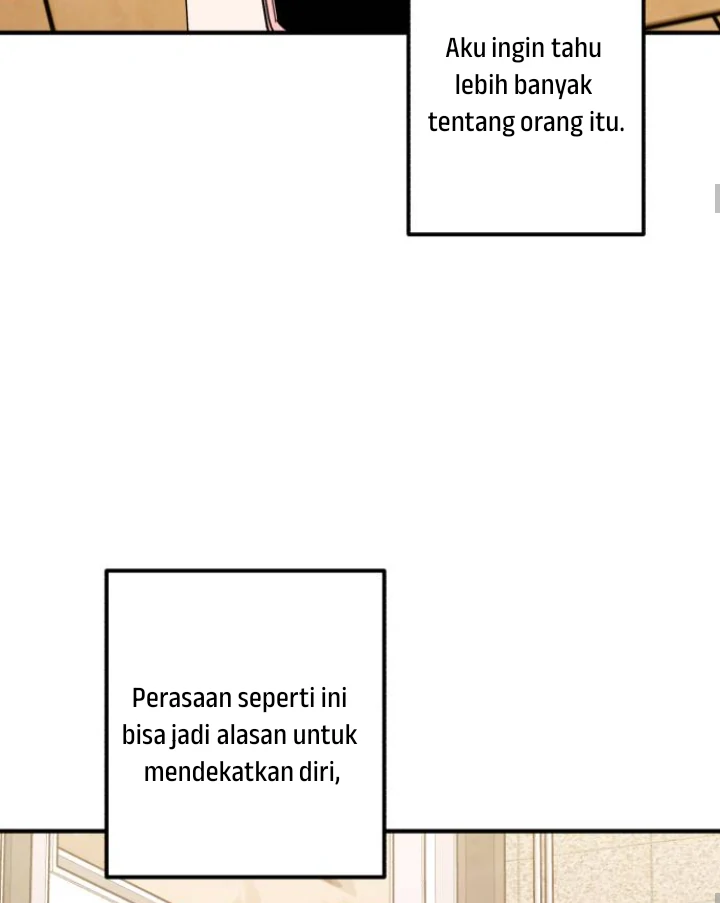 Aku ingin tahu lebih banyak tentang orang itu.

Perasaan seperti ini bisa jadi alasan untuk mendekatkan diri,